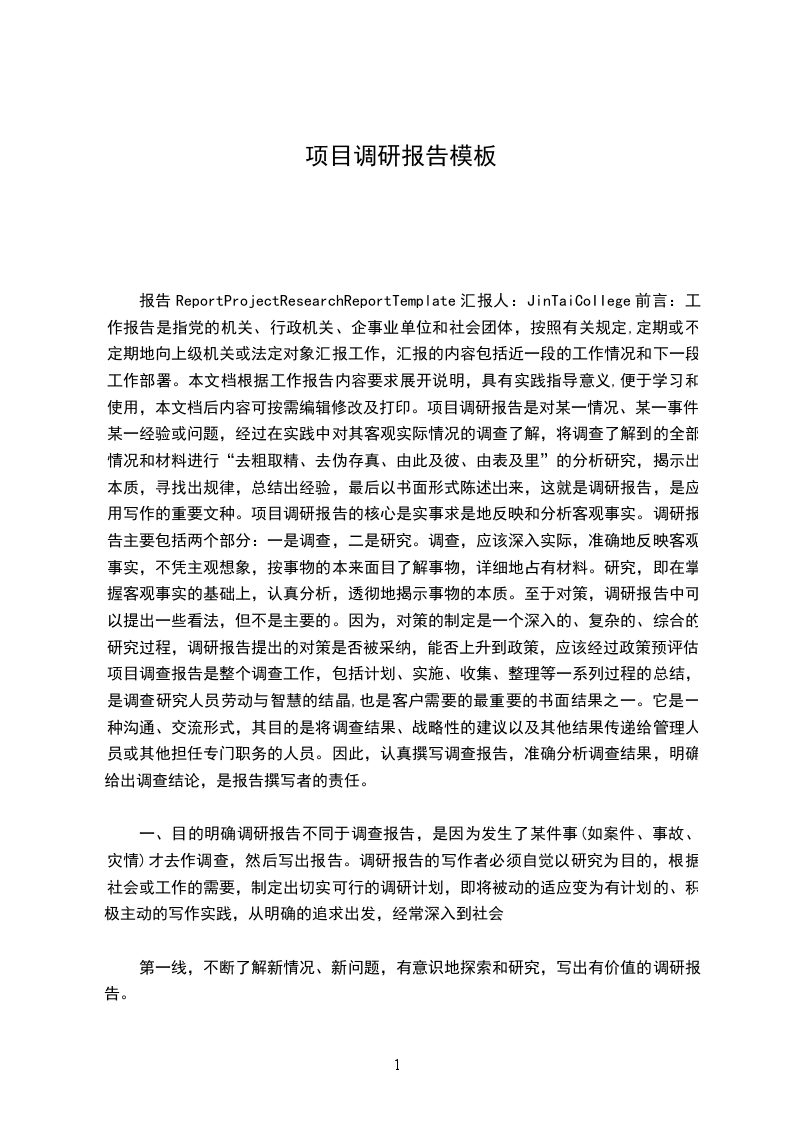 项目调研报告模板

报告 ReportProjectResearchReportTemplate 汇报人：JinTaiCollege 前言：工作报告是指党的机关、行政机关、企事业单位和社会团体，按照有关规定,定期或不定期地向上级机关或法定对象汇报工作，汇报的内容包括近一段的工作情况和下一段工作部署。本文档根据工作报告内容要求展开说明，具有实践指导意义,便于学习和使用，本文档后内容可按需编辑修改及打印。项目调研报告是对某一情况、某一事件某一经验或问题，经过在实践中对其客观实际情况的调查了解，将调查了解到的全部情况和材料进行“去粗取精、去伪存真、由此及彼、由表及里”的分析研究，揭示出本质，寻找出规律，总结出经验，最后以书面形式陈述出来，这就是调研报告，是应用写作的重要文种。项目调研报告的核心是实事求是地反映和分析客观事实。调研报告主要包括两个部分：一是调查，二是研究。调查，应该深入实际，准确地反映客观事实，不凭主观想象，按事物的本来面目了解事物，详细地占有材料。研究，即在掌握客观事实的基础上，认真分析，透彻地揭示事物的本质。至于对策，调研报告中可以提出一些看法，但不是主要的。因为，对策的制定是一个深入的、复杂的、综合的研究过程，调研报告提出的对策是否被采纳，能否上升到政策，应该经过政策预评估项目调查报告是整个调查工作，包括计划、实施、收集、整理等一系列过程的总结，是调查研究人员劳动与智慧的结晶,也是客户需要的最重要的书面结果之一。它是一种沟通、交流形式，其目的是将调查结果、战略性的建议以及其他结果传递给管理人员或其他担任专门职务的人员。因此，认真撰写调查报告，准确分析调查结果，明确给出调查结论，是报告撰写者的责任。

一、目的明确调研报告不同于调查报告，是因为发生了某件事(如案件、事故、灾情)才去作调查，然后写出报告。调研报告的写作者必须自觉以研究为目的，根据社会或工作的需要，制定出切实可行的调研计划，即将被动的适应变为有计划的、积极主动的写作实践，从明确的追求出发，经常深入到社会

第一线，不断了解新情况、新问题，有意识地探索和研究，写出有价值的调研报告。

1